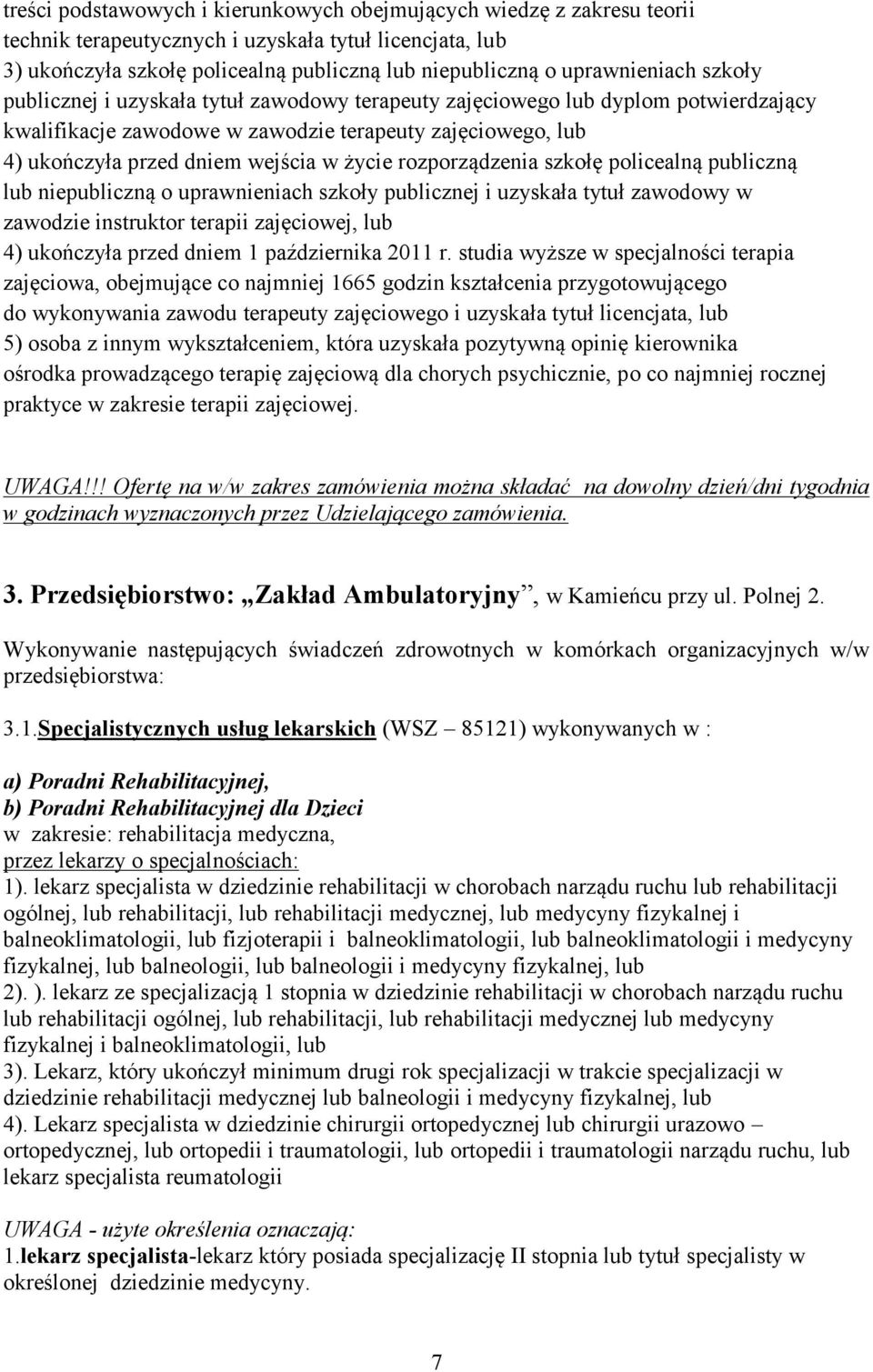 treści podstawowych i kierunkowych obejmujących wiedzę z zakresu teorii technik terapeutycznych i uzyskała tytuł licencjata, lub
3) ukończyła szkołę policealną publiczną lub niepubliczną o uprawnieniach szkoły publicznej i uzyskała tytuł zawodowy terapeuty zajęciowego lub dyplom potwierdzający kwalifikacje zawodowe w zawodzie terapeuty zajęciowego, lub
4) ukończyła przed dniem wejścia w życie rozporządzenia szkołę policealną publiczną lub niepubliczną o uprawnieniach szkoły publicznej i uzyskała tytuł zawodowy w zawodzie instruktor terapii zajęciowej, lub
4) ukończyła przed dniem 1 października 2011 r. studia wyższe w specjalności terapia zajęciowa, obejmujące co najmniej 1665 godzin kształcenia przygotowującego do wykonywania zawodu terapeuty zajęciowego i uzyskała tytuł licencjata, lub
5) osoba z innym wykształceniem, która uzyskała pozytywną opinię kierownika ośrodka prowadzącego terapię zajęciową dla chorych psychicznie, po co najmniej rocznej praktyce w zakresie terapii zajęciowej.

UWAGA!!! Ofertę na w/w zakres zamówienia można składać na dowolny dzień/dni tygodnia w godzinach wyznaczonych przez Udzielającego zamówienia.

3. Przedsiębiorstwo: „Zakład Ambulatoryjny”, w Kamieńcu przy ul. Polnej 2.

Wykonywanie następujących świadczeń zdrowotnych w komórkach organizacyjnych w/w przedsiębiorstwa:

3.1.Specjalistycznych usług lekarskich (WSZ – 85121) wykonywanych w :

a) Poradni Rehabilitacyjnej,
b) Poradni Rehabilitacyjnej dla Dzieci
w zakresie: rehabilitacja medyczna,
przez lekarzy o specjalnościach:
1). lekarz specjalista w dziedzinie rehabilitacji w chorobach narządu ruchu lub rehabilitacji ogólnej, lub rehabilitacji, lub rehabilitacji medycznej, lub medycyny fizykalnej i balneoklimatologii, lub fizjoterapii i balneoklimatologii, lub balneoklimatologii i medycyny fizykalnej, lub balneologii, lub balneologii i medycyny fizykalnej, lub
2). ). lekarz ze specjalizacją 1 stopnia w dziedzinie rehabilitacji w chorobach narządu ruchu lub rehabilitacji ogólnej, lub rehabilitacji, lub rehabilitacji medycznej lub medycyny fizykalnej i balneoklimatologii, lub
3). Lekarz, który ukończył minimum drugi rok specjalizacji w trakcie specjalizacji w dziedzinie rehabilitacji medycznej lub balneologii i medycyny fizykalnej, lub
4). Lekarz specjalista w dziedzinie chirurgii ortopedycznej lub chirurgii urazowo – ortopedycznej, lub ortopedii i traumatologii, lub ortopedii i traumatologii narządu ruchu, lub lekarz specjalista reumatologii

UWAGA - użyte określenia oznaczają:
1.lekarz specjalista-lekarz który posiada specjalizację II stopnia lub tytuł specjalisty w określonej dziedzinie medycyny.

7